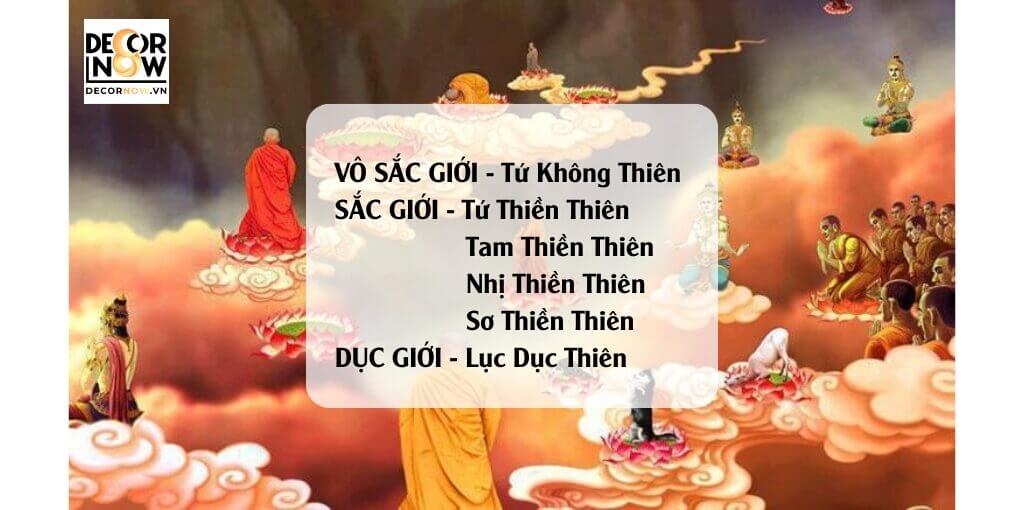 DECOR NOW
DECORNOW.VN

VÔ SẮC GIỚI - Tứ Không Thiên
SẮC GIỚI - Tứ Thiền Thiên
Tam Thiền Thiên
Nhị Thiền Thiên
Sơ Thiền Thiên
DỤC GIỚI - Lục Dục Thiên